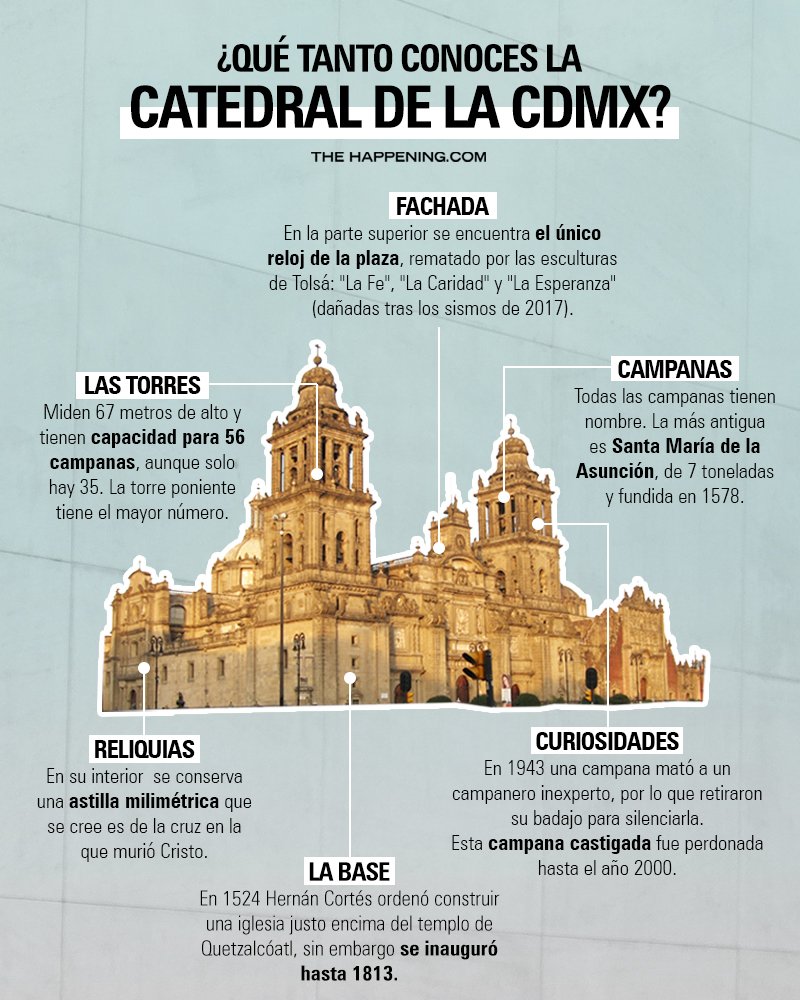 ¿QUÉ TANTO CONOCES LA
CATEDRAL DE LA CDMX?

THE HAPPENING.COM

FACHADA
En la parte superior se encuentra el único reloj de la plaza, rematado por las esculturas de Tolsá: "La Fe", "La Caridad" y "La Esperanza" (dañadas tras los sismos de 2017).

LAS TORRES
Miden 67 metros de alto y tienen capacidad para 56 campanas, aunque solo hay 35. La torre poniente tiene el mayor número.

CAMPANAS
Todas las campanas tienen nombre. La más antigua es Santa María de la Asunción, de 7 toneladas y fundida en 1578.

RELIQUIAS
En su interior se conserva una astilla milimétrica que se cree es de la cruz en la que murió Cristo.

CURIOSIDADES
En 1943 una campana mató a un campanero inexperto, por lo que retiraron su badajo para silenciarla.
Esta campana castigada fue perdonada hasta el año 2000.

LA BASE
En 1524 Hernán Cortés ordenó construir una iglesia justo encima del templo de Quetzalcóatl, sin embargo se inauguró hasta 1813.